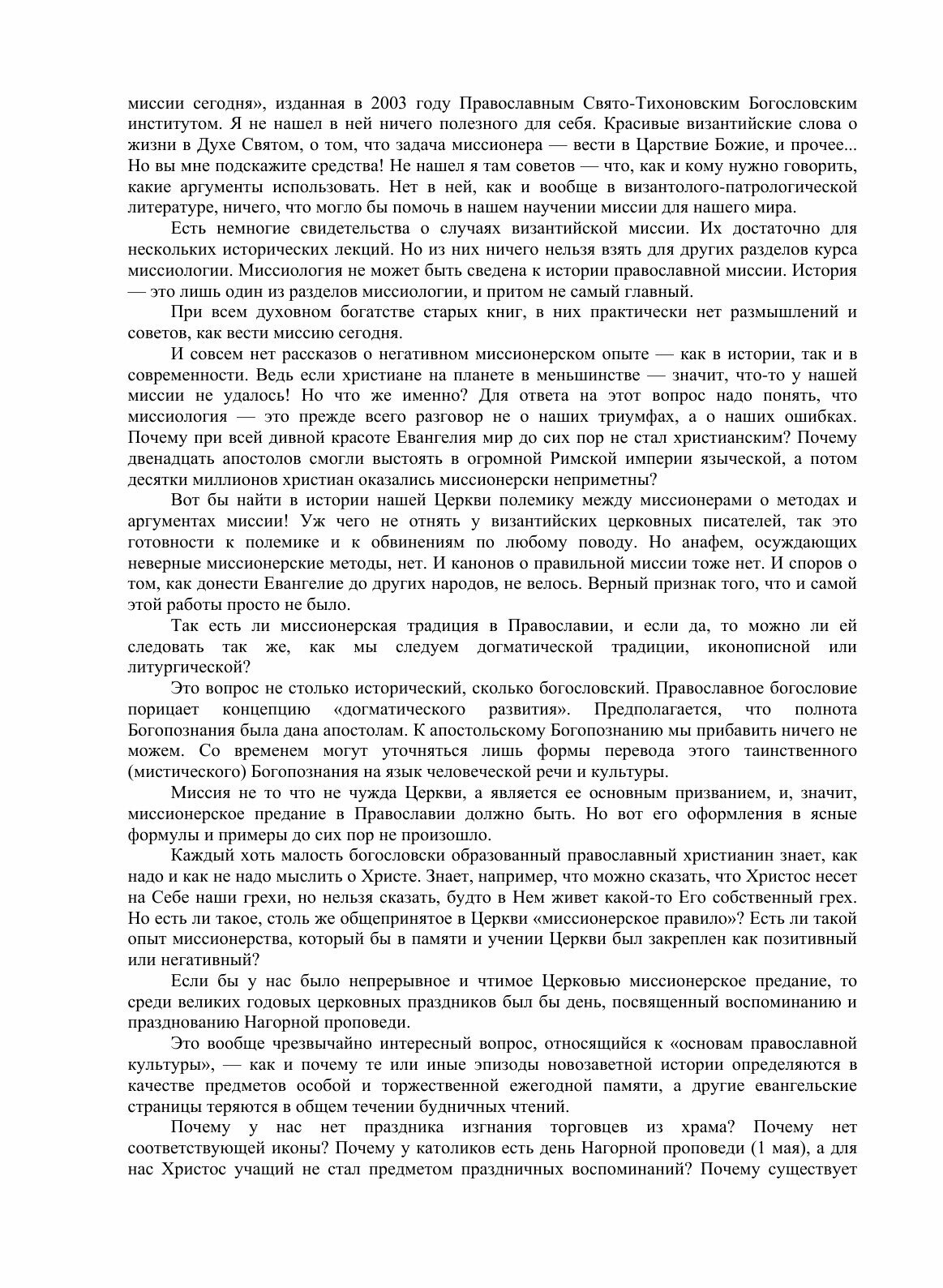 миссии сегодня», изданная в 2003 году Православным Свято-Тихоновским Богословским институтом. Я не нашел в ней ничего полезного для себя. Красивые византийские слова о жизни в Духе Святом, о том, что задача миссионера — вести в Царствие Божие, и прочее... Но вы мне подскажите средства! Не нашел я там советов — что, как и кому нужно говорить, какие аргументы использовать. Нет в ней, как и вообще в византолого-патрологической литературе, ничего, что могло бы помочь в нашем научении миссии для нашего мира.

Есть немногие свидетельства о случаях византийской миссии. Их достаточно для нескольких исторических лекций. Но из них ничего нельзя взять для других разделов курса миссиологии. Миссиология не может быть сведена к истории православной миссии. История — это лишь один из разделов миссиологии, и притом не самый главный.

При всем духовном богатстве старых книг, в них практически нет размышлений и советов, как вести миссию сегодня.

И совсем нет рассказов о негативном миссионерском опыте — как в истории, так и в современности. Ведь если христиане на планете в меньшинстве — значит, что-то у нашей миссии не удалось! Но что же именно? Для ответа на этот вопрос надо понять, что миссиология — это прежде всего разговор не о наших триумфах, а о наших ошибках. Почему при всей дивной красоте Евангелия мир до сих пор не стал христианским? Почему двенадцать апостолов смогли выстоять в огромной Римской империи языческой, а потом десятки миллионов христиан оказались миссионерски неприметны?

Вот бы найти в истории нашей Церкви полемику между миссионерами о методах и аргументах миссии! Уж чего не отнять у византийских церковных писателей, так это готовности к полемике и к обвинениям по любому поводу. Но анафем, осуждающих неверные миссионерские методы, нет. И канонов о правильной миссии тоже нет. И споров о том, как донести Евангелие до других народов, не велось. Верный признак того, что и самой этой работы просто не было.

Так есть ли миссионерская традиция в Православии, и если да, то можно ли ей следовать так же, как мы следуем догматической традиции, иконописной или литургической?

Это вопрос не столько исторический, сколько богословский. Православное богословие порицает концепцию «догматического развития». Предполагается, что полнота Богопознания была дана апостолам. К апостольскому Богопознанию мы прибавить ничего не можем. Со временем могут уточняться лишь формы перевода этого таинственного (мистического) Богопознания на язык человеческой речи и культуры.

Миссия не то что не чужда Церкви, а является ее основным призванием, и, значит, миссионерское предание в Православии должно быть. Но вот его оформления в ясные формулы и примеры до сих пор не произошло.

Каждый хоть малость богословски образованный православный христианин знает, как надо и как не надо мыслить о Христе. Знает, например, что можно сказать, что Христос несет на Себе наши грехи, но нельзя сказать, будто в Нем живет какой-то Его собственный грех. Но есть ли такое, столь же общепринятое в Церкви «миссионерское правило»? Есть ли такой опыт миссионерства, который бы в памяти и учении Церкви был закреплен как позитивный или негативный?

Если бы у нас было непрерывное и чтимое Церковью миссионерское предание, то среди великих годовых церковных праздников был бы день, посвященный воспоминанию и празднованию Нагорной проповеди.

Это вообще чрезвычайно интересный вопрос, относящийся к «основам православной культуры», — как и почему те или иные эпизоды новозаветной истории определяются в качестве предметов особой и торжественной ежегодной памяти, а другие евангельские страницы теряются в общем течении будничных чтений.

Почему у нас нет праздника изгнания торговцев из храма? Почему нет соответствующей иконы? Почему у католиков есть день Нагорной проповеди (1 мая), а для нас Христос учащий не стал предметом праздничных воспоминаний? Почему существует